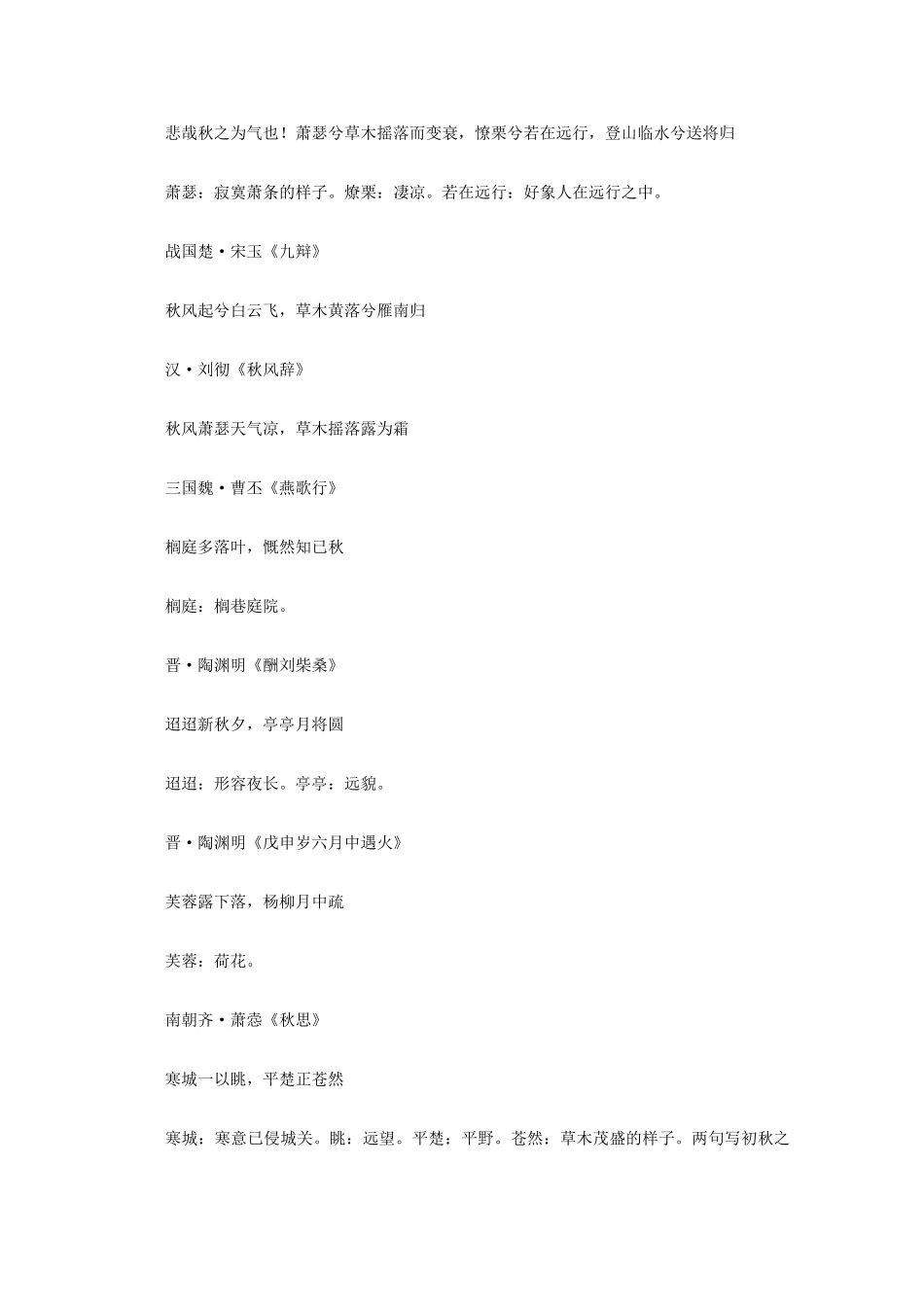 悲哉秋之为气也！萧瑟兮草木摇落而变衰，憭栗兮若在远行，登山临水兮送将归

萧瑟：寂寞萧条的样子。燎栗：凄凉。若在远行：好象人在远行之中。

战国楚·宋玉《九辩》

秋风起兮白云飞，草木黄落兮雁南归

汉·刘彻《秋风辞》

秋风萧瑟天气凉，草木摇落露为霜

三国魏·曹丕《燕歌行》

榈庭多落叶，慨然知已秋

榈庭：榈巷庭院。

晋·陶渊明《酬刘柴桑》

迢迢新秋夕，亭亭月将圆

迢迢：形容夜长。亭亭：远貌。

晋·陶渊明《戊申岁六月中遇火》

芙蓉露下落，杨柳月中疏

芙蓉：荷花。

南朝齐·萧悫《秋思》

寒城一以眺，平楚正苍然

寒城：寒意已侵城关。眺：远望。平楚：平野。苍然：草木茂盛的样子。两句写初秋之